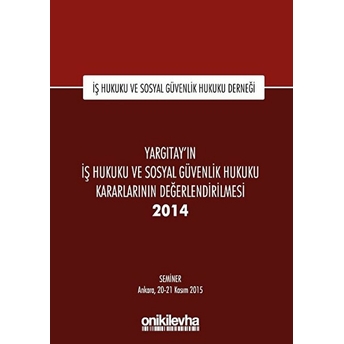 İŞ HUKUKU VE SOSYAL GÜVENLİK HUKUKU DERNEĞİ

YARGITAY'IN
İŞ HUKUKU VE SOSYAL GÜVENLİK HUKUKU
KARARLARININ DEĞERLENDİRİLMESİ
2014

SEMİNER
Ankara, 20-21 Kasım 2015

onikilevha